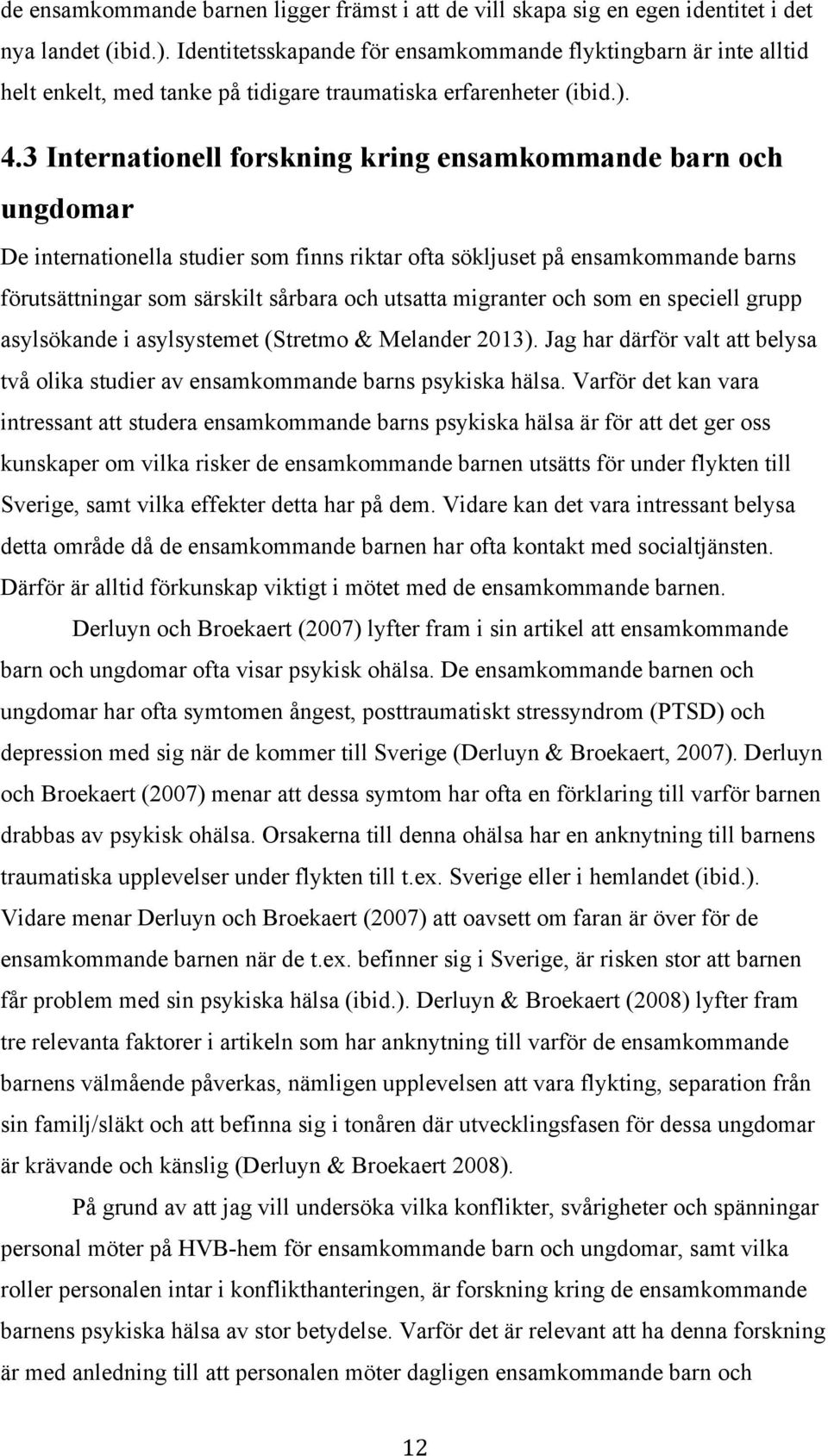 de ensamkommande barnen ligger främst i att de vill skapa sig en egen identitet i det nya landet (ibid.). Identitetsskapande för ensamkommande flyktingbarn är inte alltid helt enkelt, med tanke på tidigare traumatiska erfarenheter (ibid.).

4.3 Internationell forskning kring ensamkommande barn och ungdomar

De internationella studier som finns riktar ofta sökljuset på ensamkommande barns förutsättningar som särskilt sårbara och utsatta migranter och som en speciell grupp asylsökande i asylsystemet (Stretmo & Melander 2013). Jag har därför valt att belysa två olika studier av ensamkommande barns psykiska hälsa. Varför det kan vara intressant att studera ensamkommande barns psykiska hälsa är för att det ger oss kunskaper om vilka risker de ensamkommande barnen utsätts för under flykten till Sverige, samt vilka effekter detta har på dem. Vidare kan det vara intressant belysa detta område då de ensamkommande barnen har ofta kontakt med socialtjänsten. Därför är alltid förkunskap viktigt i mötet med de ensamkommande barnen.

Derluyn och Broekaert (2007) lyfter fram i sin artikel att ensamkommande barn och ungdomar ofta visar psykisk ohälsa. De ensamkommande barnen och ungdomar har ofta symtomen ångest, posttraumatiskt stressyndrom (PTSD) och depression med sig när de kommer till Sverige (Derluyn & Broekaert, 2007). Derluyn och Broekaert (2007) menar att dessa symtom har ofta en förklaring till varför barnen drabbas av psykisk ohälsa. Orsakerna till denna ohälsa har en anknytning till barnens traumatiska upplevelser under flykten till t.ex. Sverige eller i hemlandet (ibid.). Vidare menar Derluyn och Broekaert (2007) att oavsett om faran är över för de ensamkommande barnen när de t.ex. befinner sig i Sverige, är risken stor att barnen får problem med sin psykiska hälsa (ibid.). Derluyn & Broekaert (2008) lyfter fram tre relevanta faktorer i artikeln som har anknytning till varför de ensamkommande barnens välmående påverkas, nämligen upplevelsen att vara flykting, separation från sin familj/släkt och att befinna sig i tonåren där utvecklingsfasen för dessa ungdomar är krävande och känslig (Derluyn & Broekaert 2008).

På grund av att jag vill undersöka vilka konflikter, svårigheter och spänningar personal möter på HVB-hem för ensamkommande barn och ungdomar, samt vilka roller personalen intar i konflikthanteringen, är forskning kring de ensamkommande barnens psykiska hälsa av stor betydelse. Varför det är relevant att ha denna forskning är med anledning till att personalen möter dagligen ensamkommande barn och

12